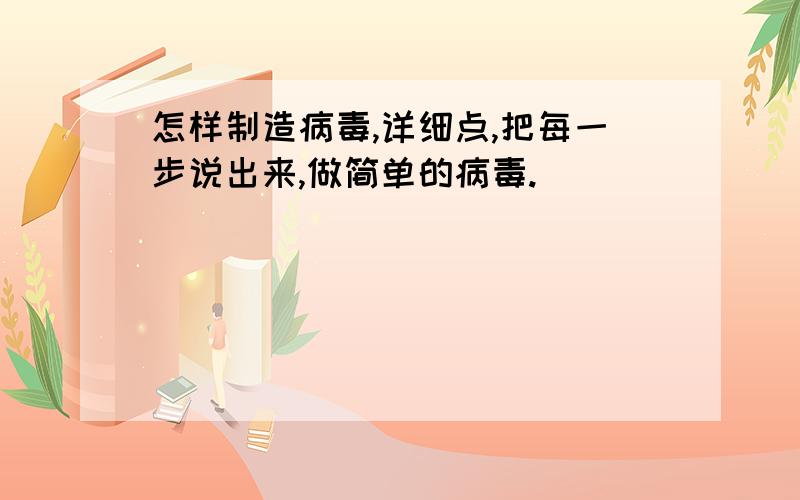 怎样制造病毒,详细点,把每一步说出来,做简单的病毒.